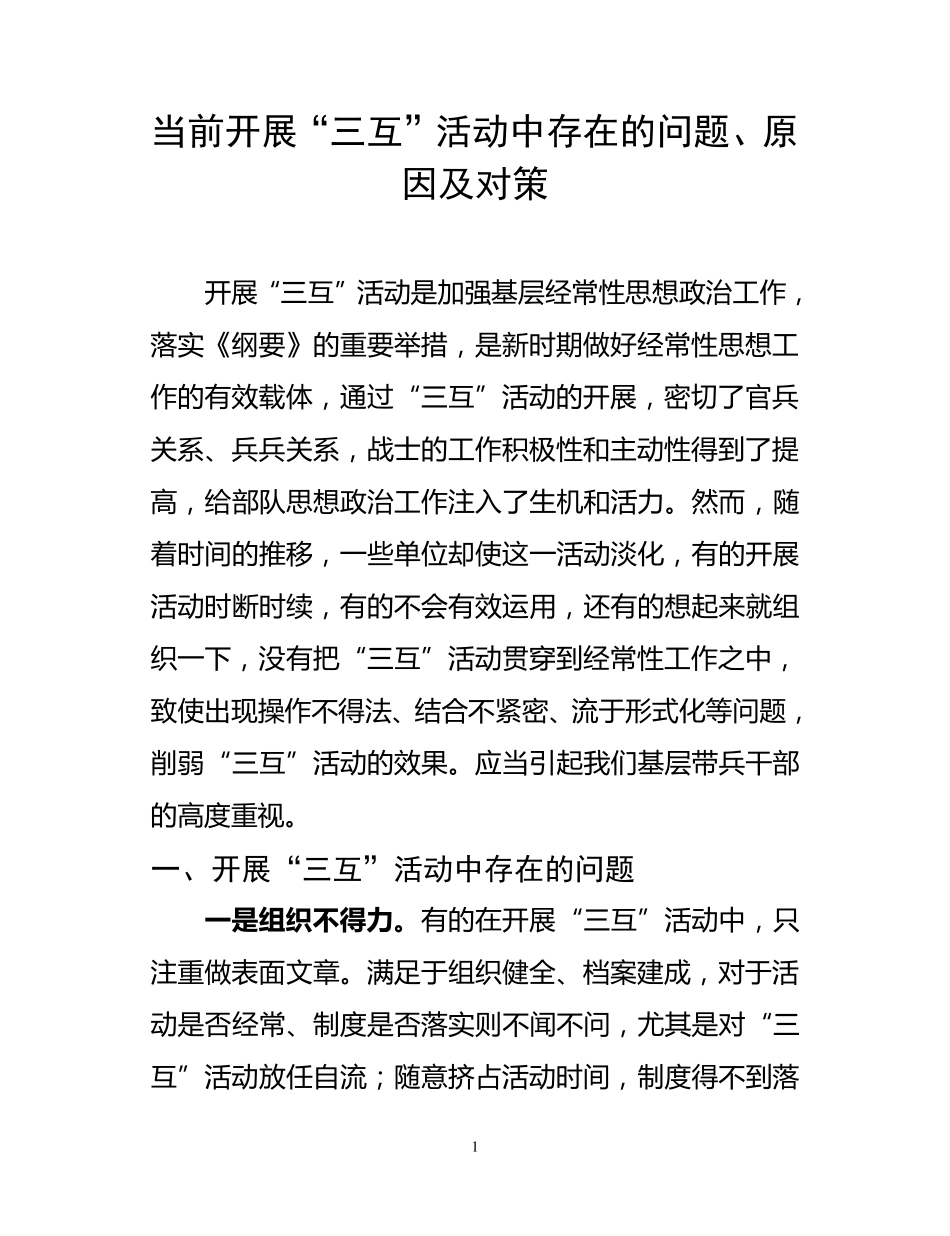 当前开展“三互”活动中存在的问题、原因及对策

开展“三互”活动是加强基层经常性思想政治工作，落实《纲要》的重要举措，是新时期做好经常性思想工作的有效载体，通过“三互”活动的开展，密切了官兵关系、兵兵关系，战士的工作积极性和主动性得到了提高，给部队思想政治工作注入了生机和活力。然而，随着时间的推移，一些单位却使这一活动淡化，有的开展活动时断时续，有的不会有效运用，还有的想起来就组织一下，没有把“三互”活动贯穿到经常性工作之中，致使出现操作不得法、结合不紧密、流于形式化等问题，削弱“三互”活动的效果。应当引起我们基层带兵干部的高度重视。

一、开展“三互”活动中存在的问题

一是组织不得力。有的在开展“三互”活动中，只注重做表面文章。满足于组织健全、档案建成，对于活动是否经常、制度是否落实则不闻不问，尤其是对“三互”活动放任自流；随意挤占活动时间，制度得不到落

1